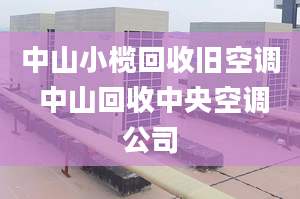 中山小榄回收旧空调中山回收中央空调公司